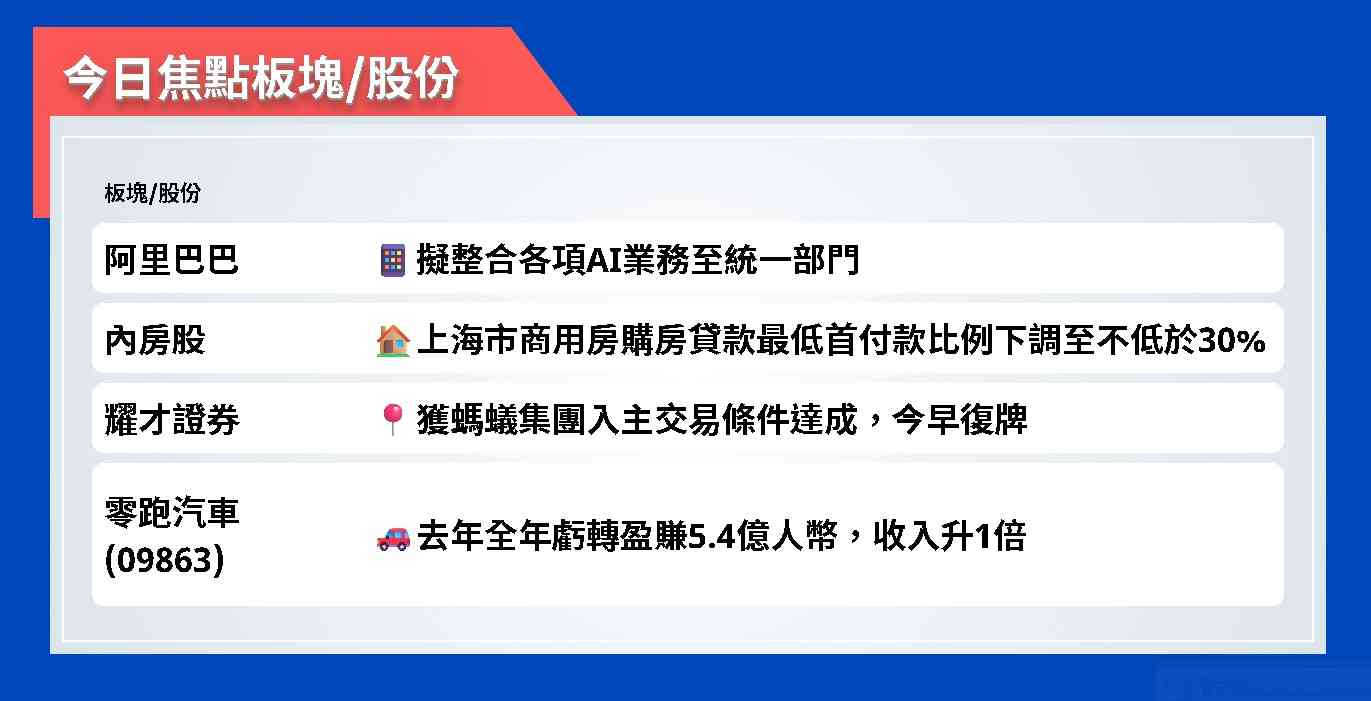 今日焦點板塊/股份

| 板塊/股份 | |
|---|---|
| 阿里巴巴 | 擬整合各項AI業務至統一部門 |
| 內房股 | 上海市商用房購房貸款最低首付款比例下調至不低於30% |
| 耀才證券 | 獲螞蟻集團入主交易條件達成，今早復牌 |
| 零跑汽車 (09863) | 去年全年虧轉盈賺5.4億人幣，收入升1倍 |